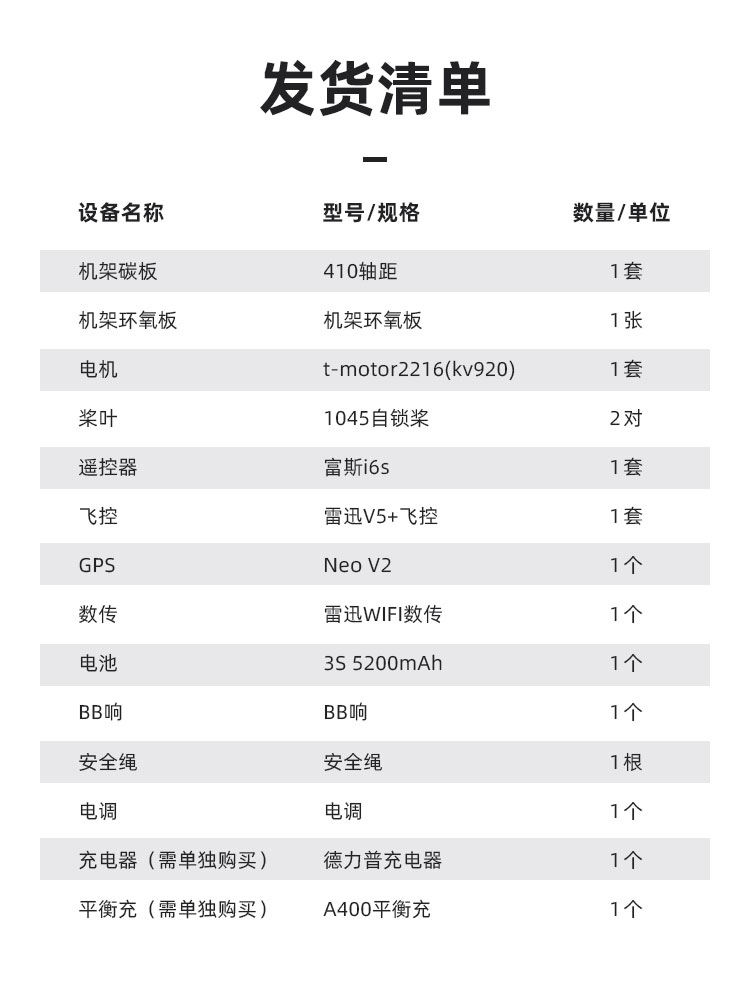 发货清单

| 设备名称 | 型号/规格 | 数量/单位 |
|---|---|---|
| 机架碳板 | 410轴距 | 1套 |
| 机架环氧板 | 机架环氧板 | 1张 |
| 电机 | t-motor2216(kv920) | 1套 |
| 桨叶 | 1045自锁桨 | 2对 |
| 遥控器 | 富斯i6s | 1套 |
| 飞控 | 雷迅V5+飞控 | 1套 |
| GPS | Neo V2 | 1个 |
| 数传 | 雷迅WIFI数传 | 1个 |
| 电池 | 3S 5200mAh | 1个 |
| BB响 | BB响 | 1个 |
| 安全绳 | 安全绳 | 1根 |
| 电调 | 电调 | 1个 |
| 充电器（需单独购买） | 德力普充电器 | 1个 |
| 平衡充（需单独购买） | A400平衡充 | 1个 |